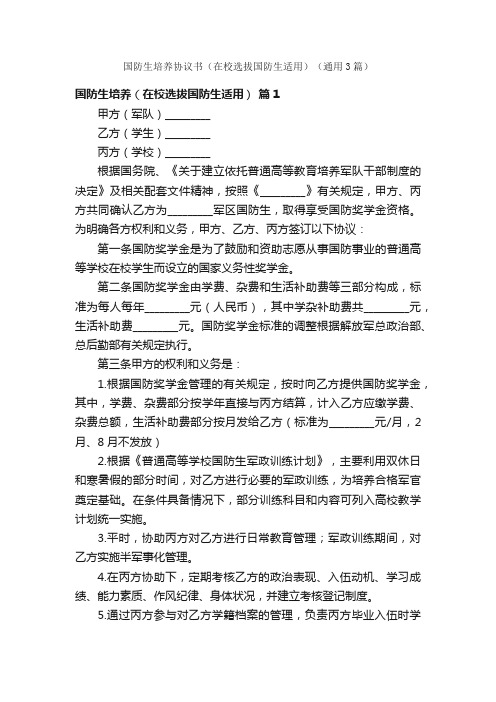 国防生培养协议书（在校选拔国防生适用）（通用3篇）

国防生培养（在校选拔国防生适用） 篇1

甲方（军队）________

乙方（学生）________

丙方（学校）________

根据国务院、《关于建立依托普通高等教育培养军队干部制度的决定》及相关配套文件精神，按照《________》有关规定，甲方、丙方共同确认乙方为________军区国防生，取得享受国防奖学金资格。为明确各方权利和义务，甲方、乙方、丙方签订以下协议：

第一条国防奖学金是为了鼓励和资助志愿从事国防事业的普通高等学校在校学生而设立的国家义务性奖学金。

第二条国防奖学金由学费、杂费和生活补助费等三部分构成，标准为每人每年________元（人民币），其中学杂补助费共________元，生活补助费________元。国防奖学金标准的调整根据解放军总政治部、总后勤部有关规定执行。

第三条甲方的权利和义务是：

1.根据国防奖学金管理的有关规定，按时向乙方提供国防奖学金，其中，学费、杂费部分按学年直接与丙方结算，计入乙方应缴学费、杂费总额，生活补助费部分按月发给乙方（标准为________元/月，2月、8月不发放）

2.根据《普通高等学校国防生军政训练计划》，主要利用双休日和寒暑假的部分时间，对乙方进行必要的军政训练，为培养合格军官奠定基础。在条件具备情况下，部分训练科目和内容可列入高校教学计划统一实施。

3.平时，协助丙方对乙方进行日常教育管理；军政训练期间，对乙方实施半军事化管理。

4.在丙方协助下，定期考核乙方的政治表现、入伍动机、学习成绩、能力素质、作风纪律、身体状况，并建立考核登记制度。

5.通过丙方参与对乙方学籍档案的管理，负责丙方毕业入伍时学